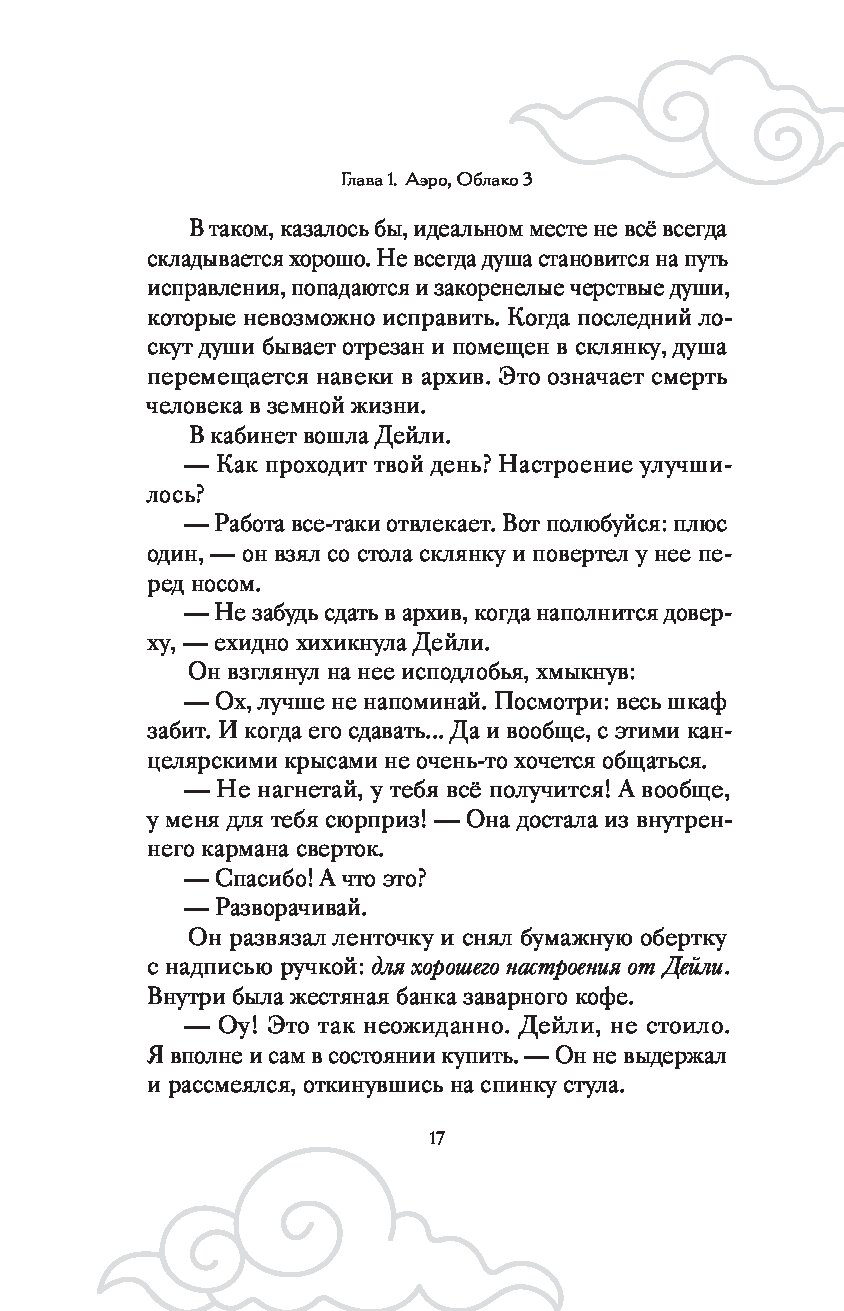 Глава 1. Аэро, Облако 3

В таком, казалось бы, идеальном месте не всё всегда складывается хорошо. Не всегда душа становится на путь исправления, попадаются и закоренелые черствые души, которые невозможно исправить. Когда последний лоскут души бывает отрезан и помещен в склянку, душа перемещается навеки в архив. Это означает смерть человека в земной жизни.

В кабинет вошла Дейли.

— Как проходит твой день? Настроение улучшилось?

— Работа все-таки отвлекает. Вот полюбуйся: плюс один, — он взял со стола склянку и повертел у нее перед носом.

— Не забудь сдать в архив, когда наполнится доверху, — ехидно хихикнула Дейли.

Он взглянул на нее исподлобья, хмыкнув:

— Ох, лучше не напоминай. Посмотри: весь шкаф забит. И когда его сдавать... Да и вообще, с этими канцелярскими крысами не очень-то хочется общаться.

— Не нагнетай, у тебя всё получится! А вообще, у меня для тебя сюрприз! — Она достала из внутреннего кармана сверток.

— Спасибо! А что это?

— Разворачивай.

Он развязал ленточку и снял бумажную обертку с надписью ручкой: для хорошего настроения от Дейли. Внутри была жестяная банка заварного кофе.

— Оу! Это так неожиданно. Дейли, не стоило. Я вполне и сам в состоянии купить. — Он не выдержал и рассмеялся, откинувшись на спинку стула.

17